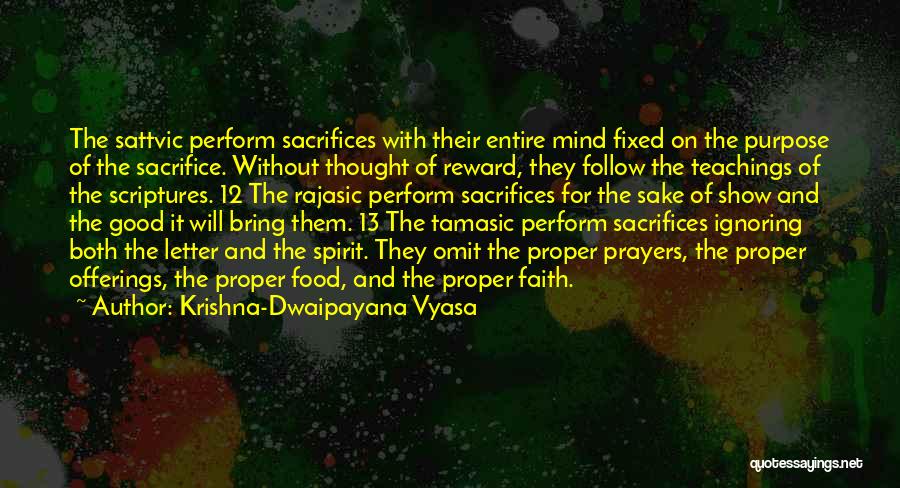 The sattvic perform sacrifices with their entire mind fixed on the purpose of the sacrifice. Without thought of reward, they follow the teachings of the scriptures. 12 The rajasic perform sacrifices for the sake of show and the good it will bring them. 13 The tamasic perform sacrifices ignoring both the letter and the spirit. They omit the proper prayers, the proper offerings, the proper food, and the proper faith.

~ Author: Krishna-Dwaipayana Vyasa

quotessayings.net